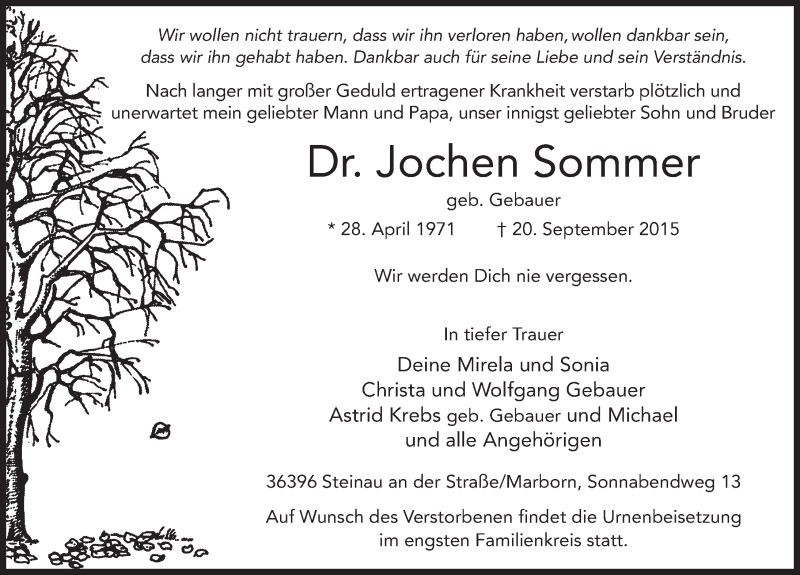 Wir wollen nicht trauern, dass wir ihn verloren haben, wollen dankbar sein, dass wir ihn gehabt haben. Dankbar auch für seine Liebe und sein Verständnis.

Nach langer mit großer Geduld ertragener Krankheit verstarb plötzlich und unerwartet mein geliebter Mann und Papa, unser innigst geliebter Sohn und Bruder

Dr. Jochen Sommer

geb. Gebauer

* 28. April 1971 † 20. September 2015

Wir werden Dich nie vergessen.

In tiefer Trauer

Deine Mirela und Sonia
Christa und Wolfgang Gebauer
Astrid Krebs geb. Gebauer und Michael
und alle Angehörigen

36396 Steinau an der Straße/Marborn, Sonnabendweg 13

Auf Wunsch des Verstorbenen findet die Urnenbeisetzung im engsten Familienkreis statt.